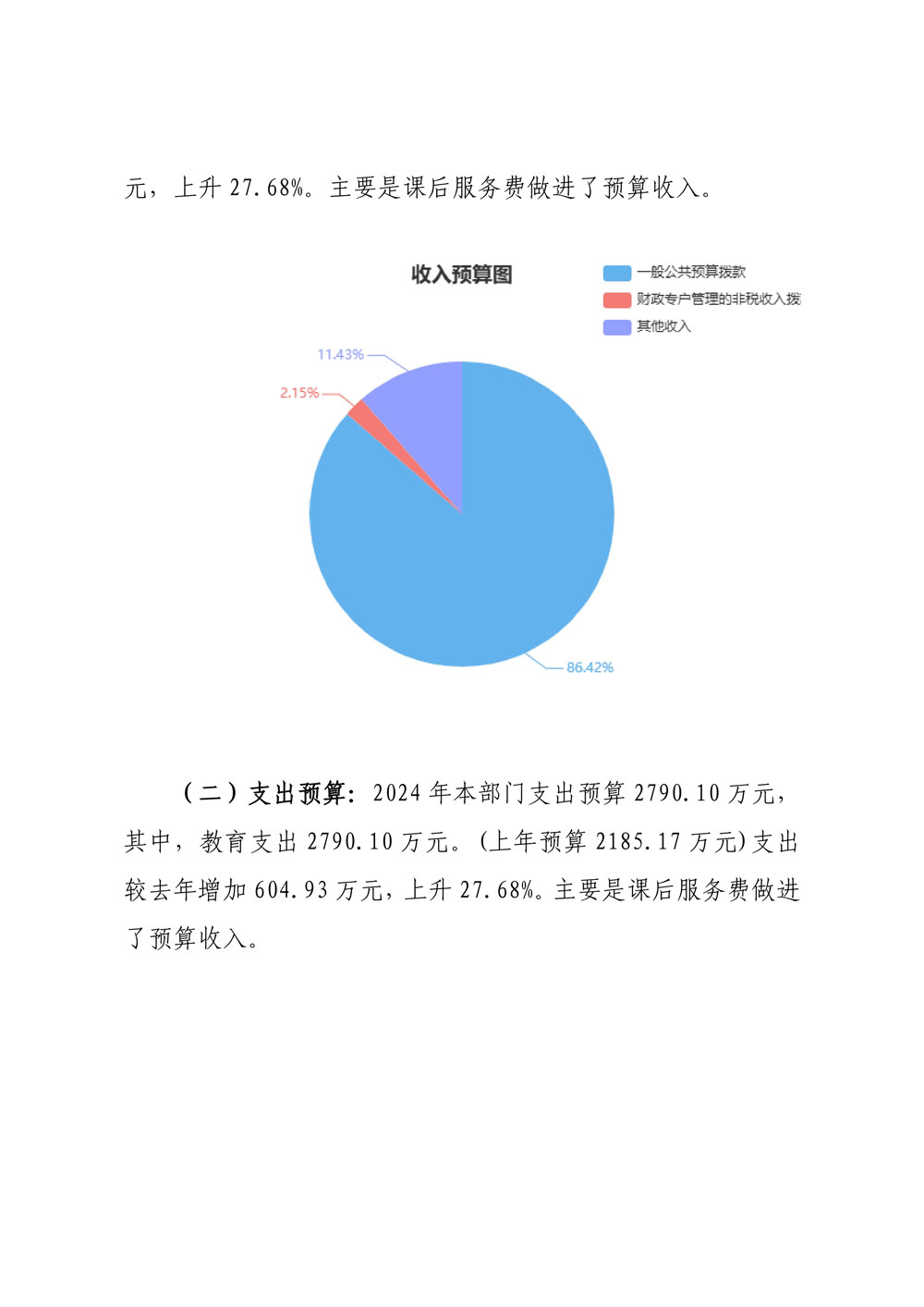 元，上升 27.68%。主要是课后服务费做进了预算收入。

收入预算图

一般公共预算拨款
财政专户管理的非税收入拨
其他收入

11.43%
2.15%
86.42%

（二）支出预算：2024 年本部门支出预算 2790.10 万元，其中，教育支出 2790.10 万元。(上年预算 2185.17 万元)支出较去年增加 604.93 万元，上升 27.68%。主要是课后服务费做进了预算收入。